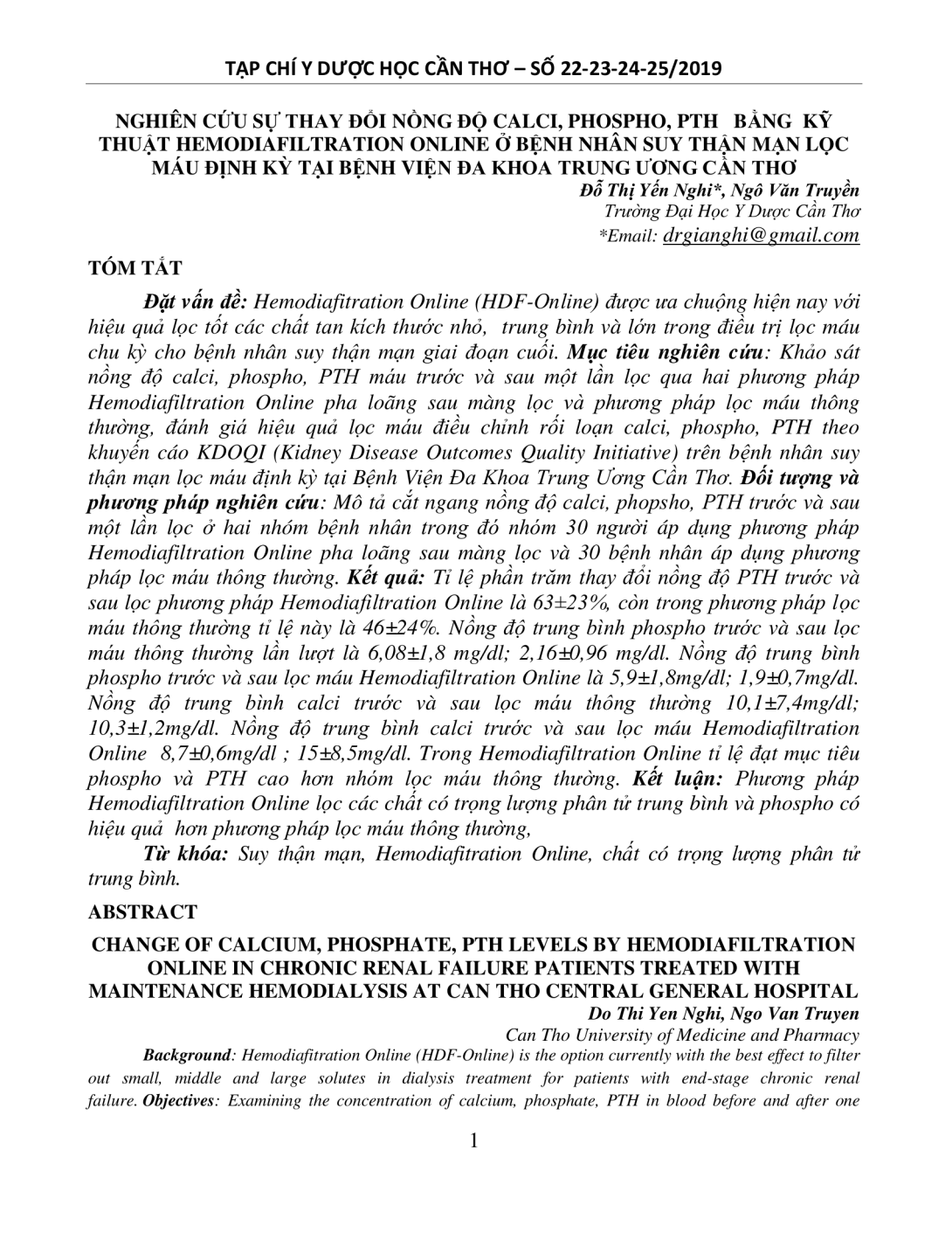 TẠP CHÍ Y DƯỢC HỌC CẦN THƠ – SỐ 22-23-24-25/2019

NGHIÊN CỨU SỰ THAY ĐỔI NỒNG ĐỘ CALCI, PHOSPHO, PTH BẰNG KỸ THUẬT HEMODIAFILTRATION ONLINE Ở BỆNH NHÂN SUY THẬN MẠN LỌC MÁU ĐỊNH KỲ TẠI BỆNH VIỆN ĐA KHOA TRUNG ƯƠNG CẦN THƠ

Đỗ Thị Yến Nghi*, Ngô Văn Truyền
Trường Đại Học Y Dược Cần Thơ
*Email: drgianghi@gmail.com

TÓM TẮT

Đặt vấn đề: Hemodiafitration Online (HDF-Online) được ưa chuộng hiện nay với hiệu quả lọc tốt các chất tan kích thước nhỏ, trung bình và lớn trong điều trị lọc máu chu kỳ cho bệnh nhân suy thận mạn giai đoạn cuối. Mục tiêu nghiên cứu: Khảo sát nồng độ calci, phospho, PTH máu trước và sau một lần lọc qua hai phương pháp Hemodiafiltration Online pha loãng sau màng lọc và phương pháp lọc máu thông thường, đánh giá hiệu quả lọc máu điều chỉnh rối loạn calci, phospho, PTH theo khuyến cáo KDOQI (Kidney Disease Outcomes Quality Initiative) trên bệnh nhân suy thận mạn lọc máu định kỳ tại Bệnh Viện Đa Khoa Trung Ương Cần Thơ. Đối tượng và phương pháp nghiên cứu: Mô tả cắt ngang nồng độ calci, phopsho, PTH trước và sau một lần lọc ở hai nhóm bệnh nhân trong đó nhóm 30 người áp dụng phương pháp Hemodiafiltration Online pha loãng sau màng lọc và 30 bệnh nhân áp dụng phương pháp lọc máu thông thường. Kết quả: Tỉ lệ phần trăm thay đổi nồng độ PTH trước và sau lọc phương pháp Hemodiafiltration Online là 63±23%, còn trong phương pháp lọc máu thông thường tỉ lệ này là 46±24%. Nồng độ trung bình phospho trước và sau lọc máu thông thường lần lượt là 6,08±1,8 mg/dl; 2,16±0,96 mg/dl. Nồng độ trung bình phospho trước và sau lọc máu Hemodiafiltration Online là 5,9±1,8mg/dl; 1,9±0,7mg/dl. Nồng độ trung bình calci trước và sau lọc máu thông thường 10,1±7,4mg/dl; 10,3±1,2mg/dl. Nồng độ trung bình calci trước và sau lọc máu Hemodiafiltration Online 8,7±0,6mg/dl ; 15±8,5mg/dl. Trong Hemodiafiltration Online tỉ lệ đạt mục tiêu phospho và PTH cao hơn nhóm lọc máu thông thường. Kết luận: Phương pháp Hemodiafiltration Online lọc các chất có trọng lượng phân tử trung bình và phospho có hiệu quả hơn phương pháp lọc máu thông thường,

Từ khóa: Suy thận mạn, Hemodiafitration Online, chất có trọng lượng phân tử trung bình.

ABSTRACT

CHANGE OF CALCIUM, PHOSPHATE, PTH LEVELS BY HEMODIAFILTRATION ONLINE IN CHRONIC RENAL FAILURE PATIENTS TREATED WITH MAINTENANCE HEMODIALYSIS AT CAN THO CENTRAL GENERAL HOSPITAL

Do Thi Yen Nghi, Ngo Van Truyen
Can Tho University of Medicine and Pharmacy

Background: Hemodiafitration Online (HDF-Online) is the option currently with the best effect to filter out small, middle and large solutes in dialysis treatment for patients with end-stage chronic renal failure. Objectives: Examining the concentration of calcium, phosphate, PTH in blood before and after one

1